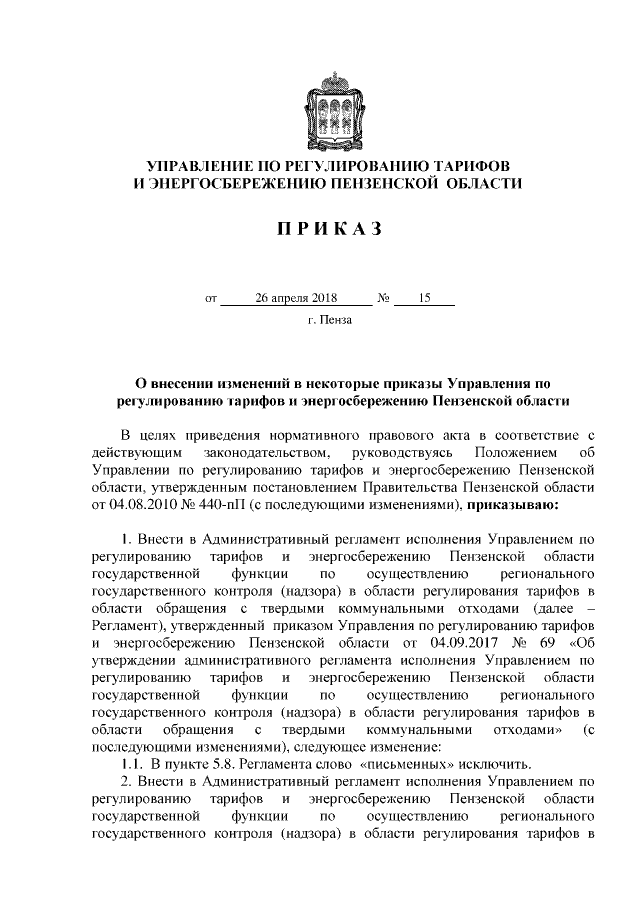 УПРАВЛЕНИЕ ПО РЕГУЛИРОВАНИЮ ТАРИФОВ
И ЭНЕРГОСБЕРЕЖЕНИЮ ПЕНЗЕНСКОЙ ОБЛАСТИ

П Р И К А З

от 26 апреля 2018 № 15

г. Пенза

О внесении изменений в некоторые приказы Управления по регулированию тарифов и энергосбережению Пензенской области

В целях приведения нормативного правового акта в соответствие с действующим законодательством, руководствуясь Положением об Управлении по регулированию тарифов и энергосбережению Пензенской области, утвержденным постановлением Правительства Пензенской области от 04.08.2010 № 440-пП (с последующими изменениями), приказываю:

1. Внести в Административный регламент исполнения Управлением по регулированию тарифов и энергосбережению Пензенской области государственной функции по осуществлению регионального государственного контроля (надзора) в области регулирования тарифов в области обращения с твердыми коммунальными отходами (далее – Регламент), утвержденный приказом Управления по регулированию тарифов и энергосбережению Пензенской области от 04.09.2017 № 69 «Об утверждении административного регламента исполнения Управлением по регулированию тарифов и энергосбережению Пензенской области государственной функции по осуществлению регионального государственного контроля (надзора) в области регулирования тарифов в области обращения с твердыми коммунальными отходами» (с последующими изменениями), следующее изменение:

1.1. В пункте 5.8. Регламента слово «письменных» исключить.

2. Внести в Административный регламент исполнения Управлением по регулированию тарифов и энергосбережению Пензенской области государственной функции по осуществлению регионального государственного контроля (надзора) в области регулирования тарифов в